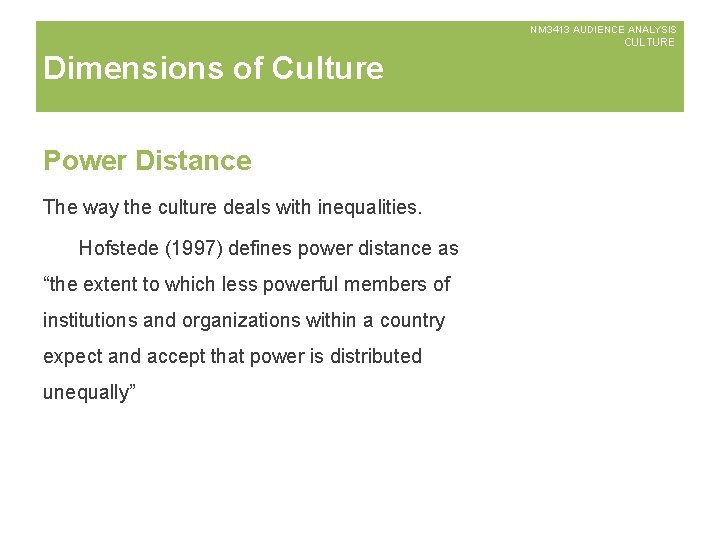 NM3413 AUDIENCE ANALYSIS
CULTURE

Dimensions of Culture

Power Distance

The way the culture deals with inequalities.

Hofstede (1997) defines power distance as “the extent to which less powerful members of institutions and organizations within a country expect and accept that power is distributed unequally”